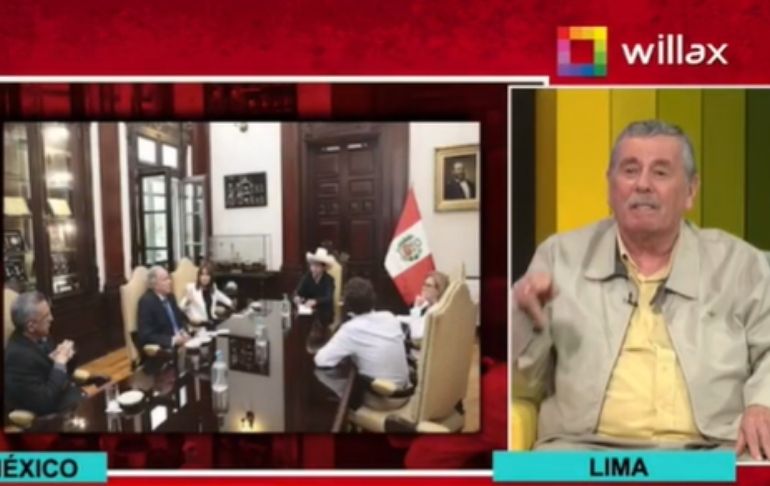 willax

ÉXICO

LIMA